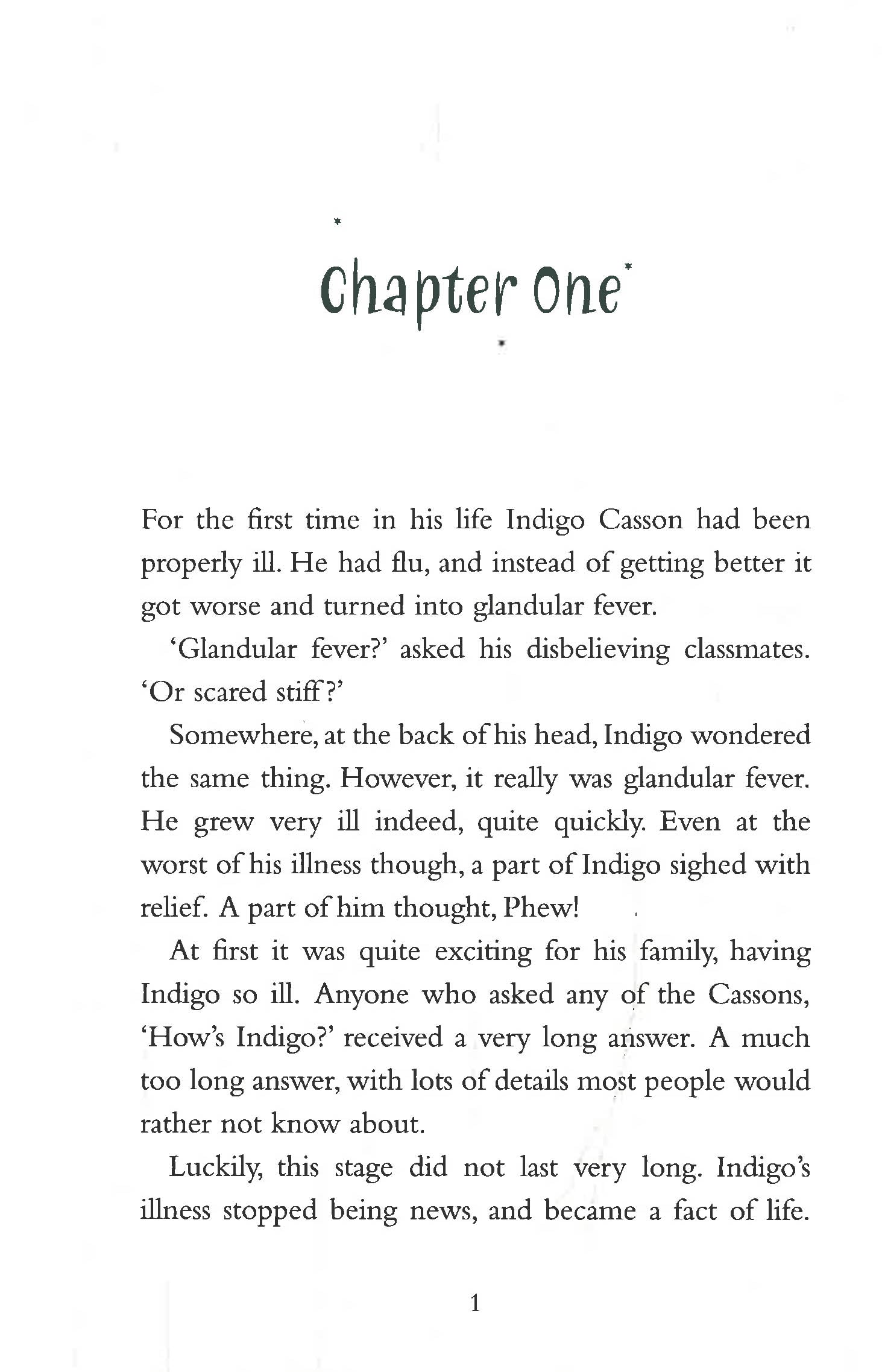 Chapter One

For the first time in his life Indigo Casson had been properly ill. He had flu, and instead of getting better it got worse and turned into glandular fever.

'Glandular fever?' asked his disbelieving classmates. 'Or scared stiff?'

Somewhere, at the back of his head, Indigo wondered the same thing. However, it really was glandular fever. He grew very ill indeed, quite quickly. Even at the worst of his illness though, a part of Indigo sighed with relief. A part of him thought, Phew!

At first it was quite exciting for his family, having Indigo so ill. Anyone who asked any of the Cassons, 'How's Indigo?' received a very long answer. A much too long answer, with lots of details most people would rather not know about.

Luckily, this stage did not last very long. Indigo's illness stopped being news, and became a fact of life.

1